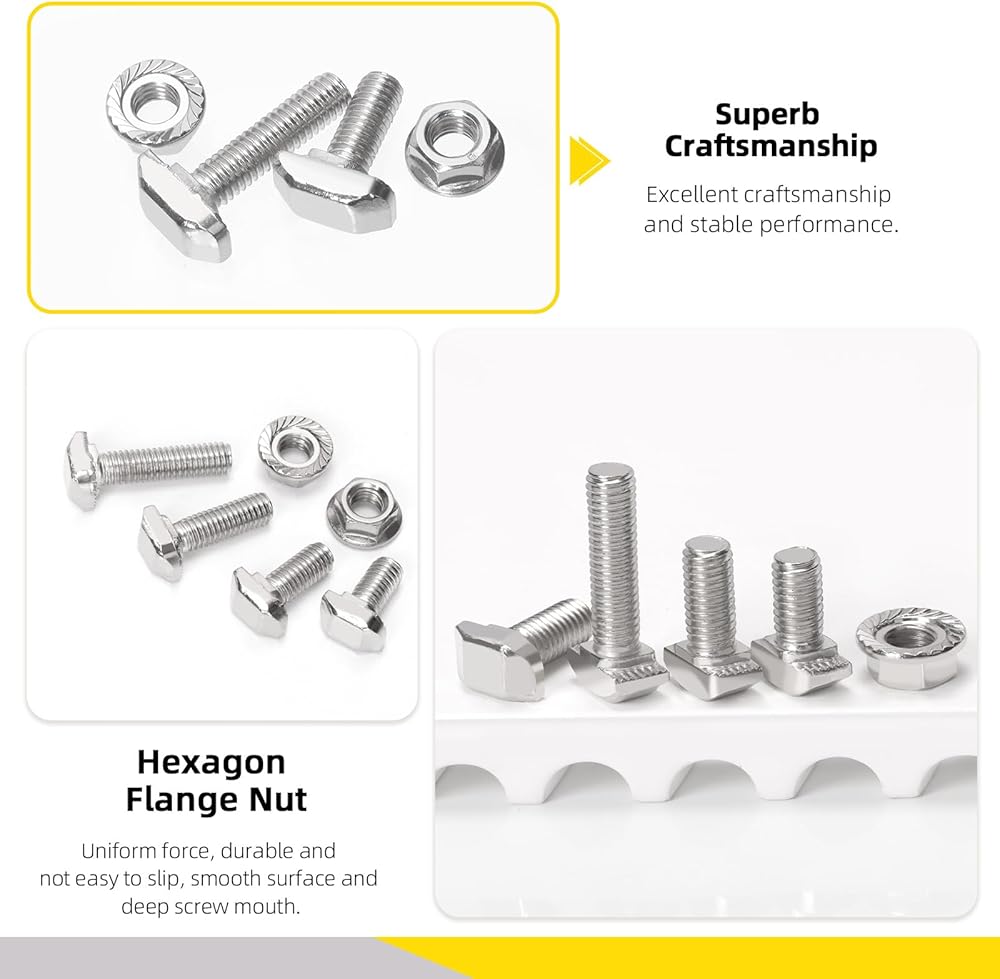 Superb
Craftsmanship

Excellent craftsmanship and stable performance.

Hexagon
Flange Nut

Uniform force, durable and not easy to slip, smooth surface and deep screw mouth.